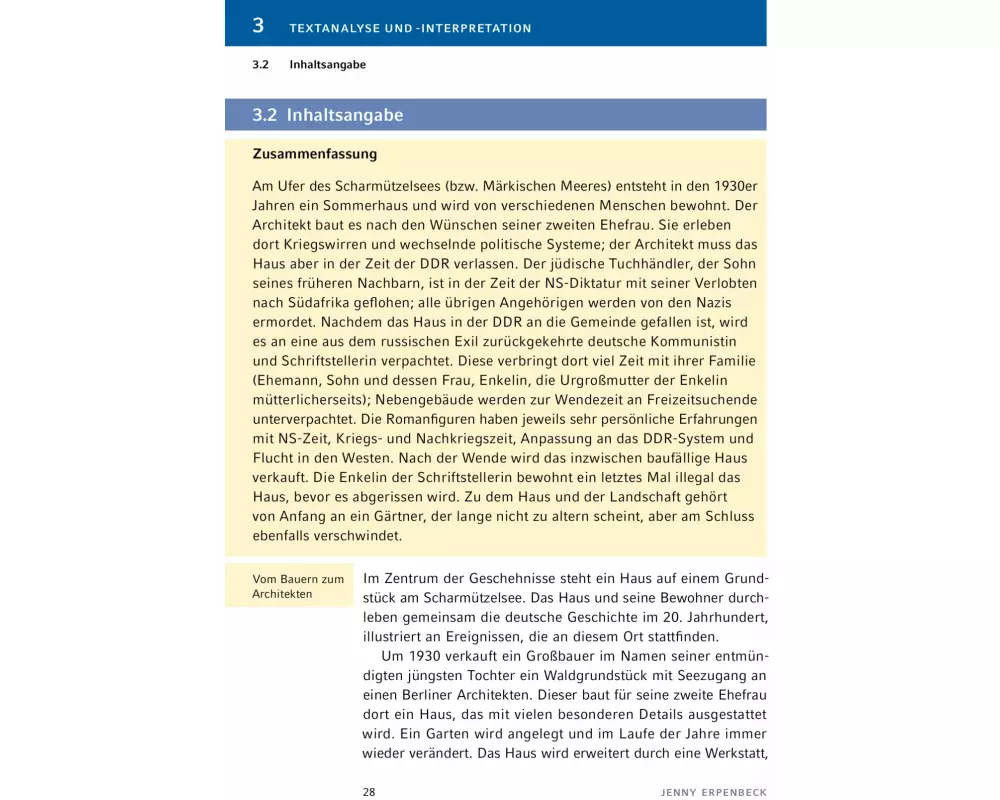 3 TEXTANALYSE UND -INTERPRETATION

3.2 Inhaltsangabe

3.2 Inhaltsangabe

Zusammenfassung

Am Ufer des Scharmützelsees (bzw. Märkischen Meeres) entsteht in den 1930er Jahren ein Sommerhaus und wird von verschiedenen Menschen bewohnt. Der Architekt baut es nach den Wünschen seiner zweiten Ehefrau. Sie erleben dort Kriegswirren und wechselnde politische Systeme; der Architekt muss das Haus aber in der Zeit der DDR verlassen. Der jüdische Tuchhändler, der Sohn seines früheren Nachbarn, ist in der Zeit der NS-Diktatur mit seiner Verlobten nach Südafrika geflohen; alle übrigen Angehörigen werden von den Nazis ermordet. Nachdem das Haus in der DDR an die Gemeinde gefallen ist, wird es an eine aus dem russischen Exil zurückgekehrte deutsche Kommunistin und Schriftstellerin verpachtet. Diese verbringt dort viel Zeit mit ihrer Familie (Ehemann, Sohn und dessen Frau, Enkelin, die Urgroßmutter der Enkelin mütterlicherseits); Nebengebäude werden zur Wendezeit an Freizeitsuchende unterverpachtet. Die Romanfiguren haben jeweils sehr persönliche Erfahrungen mit NS-Zeit, Kriegs- und Nachkriegszeit, Anpassung an das DDR-System und Flucht in den Westen. Nach der Wende wird das inzwischen baufällige Haus verkauft. Die Enkelin der Schriftstellerin bewohnt ein letztes Mal illegal das Haus, bevor es abgerissen wird. Zu dem Haus und der Landschaft gehört von Anfang an ein Gärtner, der lange nicht zu altern scheint, aber am Schluss ebenfalls verschwindet.

Vom Bauern zum Architekten

Im Zentrum der Geschehnisse steht ein Haus auf einem Grundstück am Scharmützelsee. Das Haus und seine Bewohner durchleben gemeinsam die deutsche Geschichte im 20. Jahrhundert, illustriert an Ereignissen, die an diesem Ort stattfinden.

Um 1930 verkauft ein Großbauer im Namen seiner entmündigten jüngsten Tochter ein Waldgrundstück mit Seezugang an einen Berliner Architekten. Dieser baut für seine zweite Ehefrau dort ein Haus, das mit vielen besonderen Details ausgestattet wird. Ein Garten wird angelegt und im Laufe der Jahre immer wieder verändert. Das Haus wird erweitert durch eine Werkstatt,

28 JENNY ERPENBECK